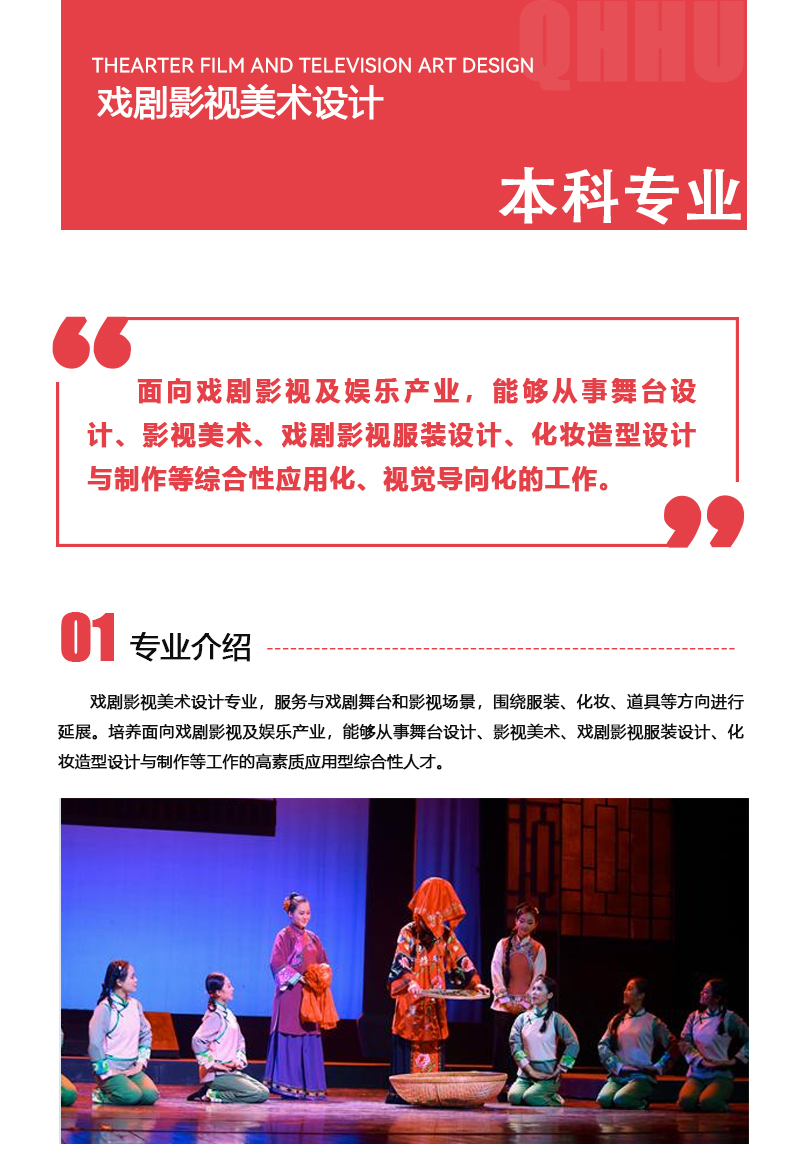 QHHU

THEARTER FILM AND TELEVISION ART DESIGN

戏剧影视美术设计

本科专业

面向戏剧影视及娱乐产业，能够从事舞台设计、影视美术、戏剧影视服装设计、化妆造型设计与制作等综合性应用化、视觉导向化的工作。

01 专业介绍

戏剧影视美术设计专业，服务与戏剧舞台和影视场景，围绕服装、化妆、道具等方向进行延展。培养面向戏剧影视及娱乐产业，能够从事舞台设计、影视美术、戏剧影视服装设计、化妆造型设计与制作等工作的高素质应用型综合性人才。